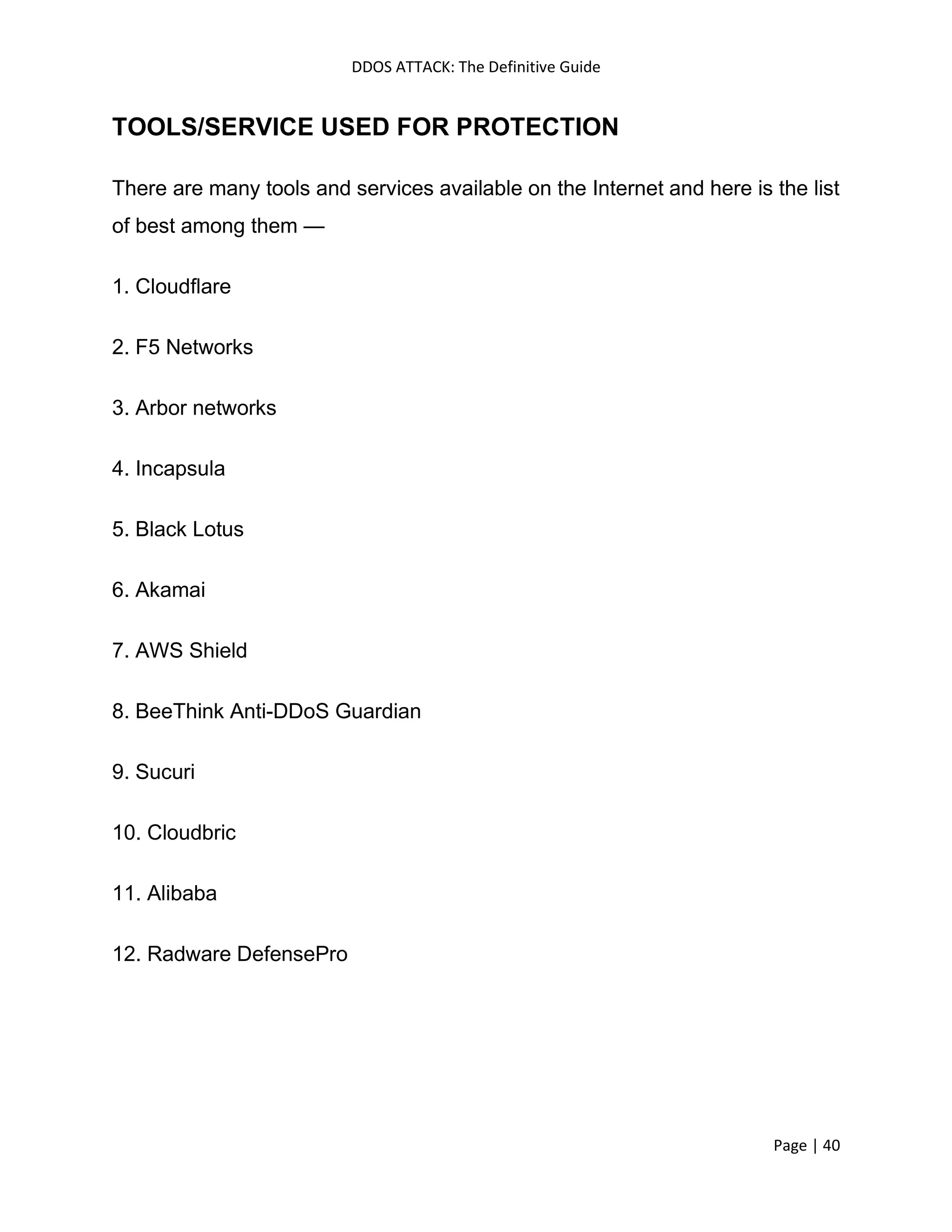 DDOS ATTACK: The Definitive Guide

TOOLS/SERVICE USED FOR PROTECTION

There are many tools and services available on the Internet and here is the list of best among them —

1. Cloudflare

2. F5 Networks

3. Arbor networks

4. Incapsula

5. Black Lotus

6. Akamai

7. AWS Shield

8. BeeThink Anti-DDoS Guardian

9. Sucuri

10. Cloudbric

11. Alibaba

12. Radware DefensePro

Page | 40